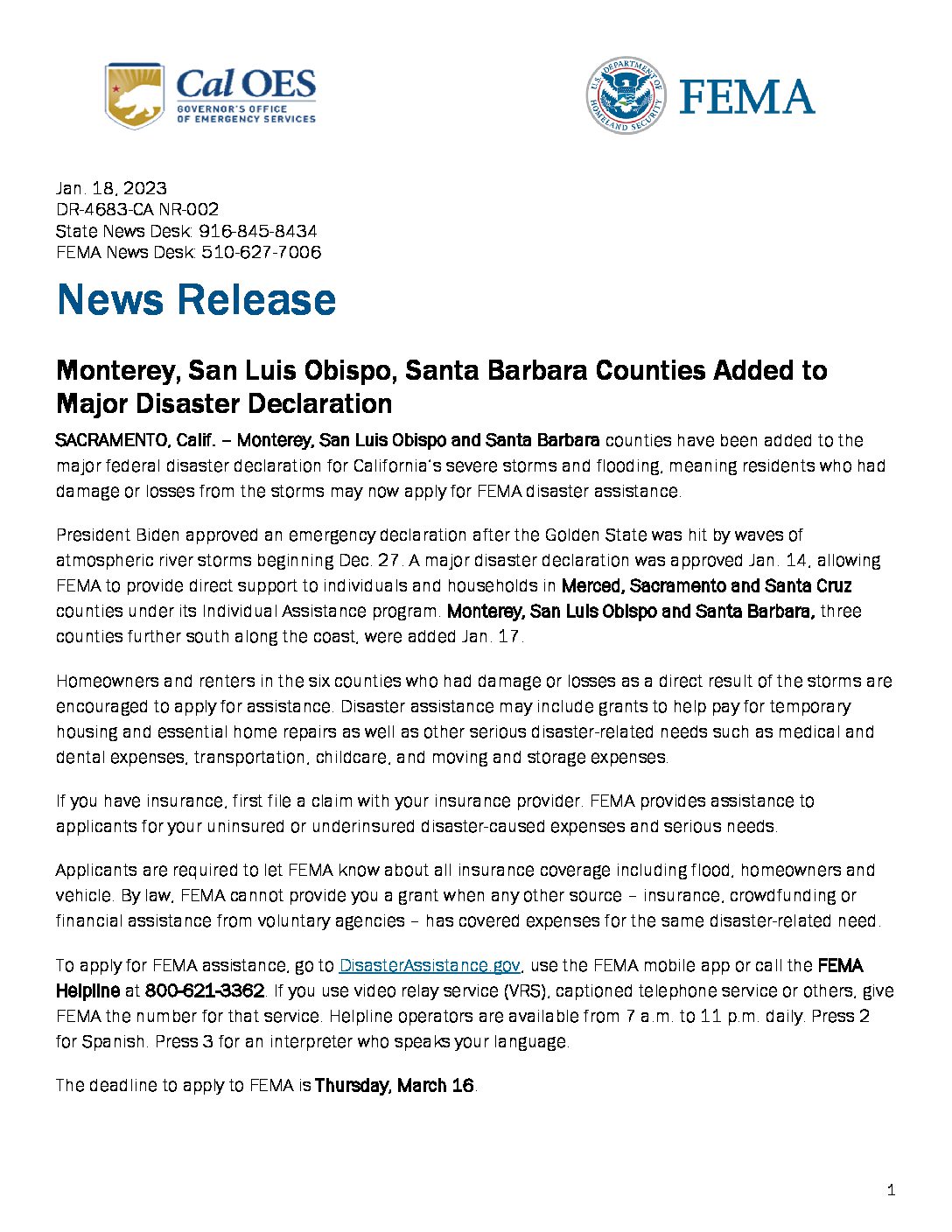 Cal OES
GOVERNOR'S OFFICE OF EMERGENCY SERVICES

U.S. DEPARTMENT OF HOMELAND SECURITY
FEMA

Jan. 18, 2023
DR-4683-CA NR-002
State News Desk: 916-845-8434
FEMA News Desk: 510-627-7006

News Release

Monterey, San Luis Obispo, Santa Barbara Counties Added to Major Disaster Declaration

SACRAMENTO, Calif. – Monterey, San Luis Obispo and Santa Barbara counties have been added to the major federal disaster declaration for California's severe storms and flooding, meaning residents who had damage or losses from the storms may now apply for FEMA disaster assistance.

President Biden approved an emergency declaration after the Golden State was hit by waves of atmospheric river storms beginning Dec. 27. A major disaster declaration was approved Jan. 14, allowing FEMA to provide direct support to individuals and households in Merced, Sacramento and Santa Cruz counties under its Individual Assistance program. Monterey, San Luis Obispo and Santa Barbara, three counties further south along the coast, were added Jan. 17.

Homeowners and renters in the six counties who had damage or losses as a direct result of the storms are encouraged to apply for assistance. Disaster assistance may include grants to help pay for temporary housing and essential home repairs as well as other serious disaster-related needs such as medical and dental expenses, transportation, childcare, and moving and storage expenses.

If you have insurance, first file a claim with your insurance provider. FEMA provides assistance to applicants for your uninsured or underinsured disaster-caused expenses and serious needs.

Applicants are required to let FEMA know about all insurance coverage including flood, homeowners and vehicle. By law, FEMA cannot provide you a grant when any other source – insurance, crowdfunding or financial assistance from voluntary agencies – has covered expenses for the same disaster-related need.

To apply for FEMA assistance, go to DisasterAssistance.gov, use the FEMA mobile app or call the FEMA Helpline at 800-621-3362. If you use video relay service (VRS), captioned telephone service or others, give FEMA the number for that service. Helpline operators are available from 7 a.m. to 11 p.m. daily. Press 2 for Spanish. Press 3 for an interpreter who speaks your language.

The deadline to apply to FEMA is Thursday, March 16.

1